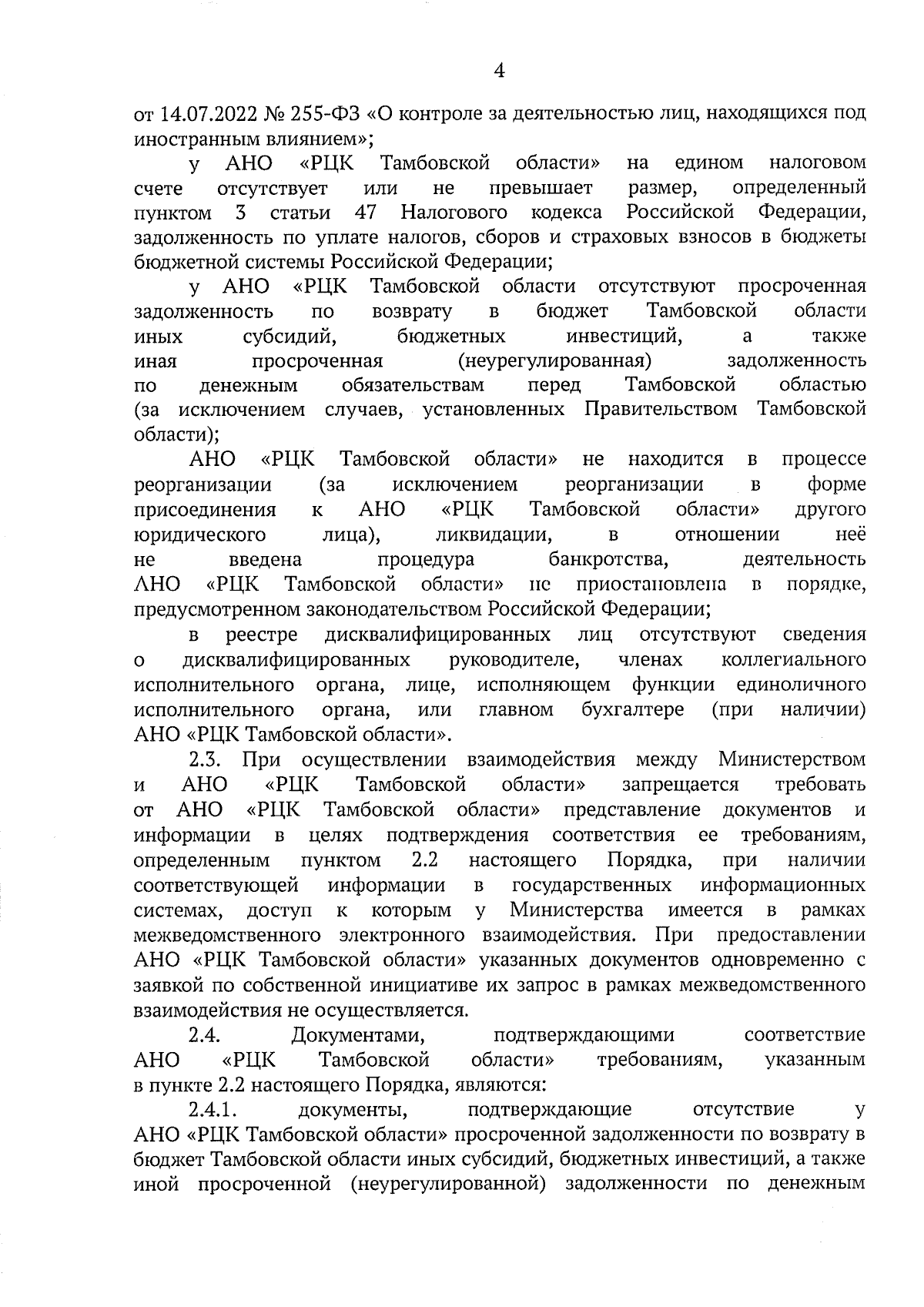 4

от 14.07.2022 № 255-ФЗ «О контроле за деятельностью лиц, находящихся под иностранным влиянием»;

у АНО «РЦК Тамбовской области» на едином налоговом счете отсутствует или не превышает размер, определенный пунктом 3 статьи 47 Налогового кодекса Российской Федерации, задолженность по уплате налогов, сборов и страховых взносов в бюджеты бюджетной системы Российской Федерации;

у АНО «РЦК Тамбовской области отсутствуют просроченная задолженность по возврату в бюджет Тамбовской области иных субсидий, бюджетных инвестиций, а также иная просроченная (неурегулированная) задолженность по денежным обязательствам перед Тамбовской областью (за исключением случаев, установленных Правительством Тамбовской области);

АНО «РЦК Тамбовской области» не находится в процессе реорганизации (за исключением реорганизации в форме присоединения к АНО «РЦК Тамбовской области» другого юридического лица), ликвидации, в отношении неё не введена процедура банкротства, деятельность АНО «РЦК Тамбовской области» не приостановлена в порядке, предусмотренном законодательством Российской Федерации;

в реестре дисквалифицированных лиц отсутствуют сведения о дисквалифицированных руководителе, членах коллегиального исполнительного органа, лице, исполняющем функции единоличного исполнительного органа, или главном бухгалтере (при наличии) АНО «РЦК Тамбовской области».

2.3. При осуществлении взаимодействия между Министерством и АНО «РЦК Тамбовской области» запрещается требовать от АНО «РЦК Тамбовской области» представление документов и информации в целях подтверждения соответствия ее требованиям, определенным пунктом 2.2 настоящего Порядка, при наличии соответствующей информации в государственных информационных системах, доступ к которым у Министерства имеется в рамках межведомственного электронного взаимодействия. При предоставлении АНО «РЦК Тамбовской области» указанных документов одновременно с заявкой по собственной инициативе их запрос в рамках межведомственного взаимодействия не осуществляется.

2.4. Документами, подтверждающими соответствие АНО «РЦК Тамбовской области» требованиям, указанным в пункте 2.2 настоящего Порядка, являются:

2.4.1. документы, подтверждающие отсутствие у АНО «РЦК Тамбовской области» просроченной задолженности по возврату в бюджет Тамбовской области иных субсидий, бюджетных инвестиций, а также иной просроченной (неурегулированной) задолженности по денежным